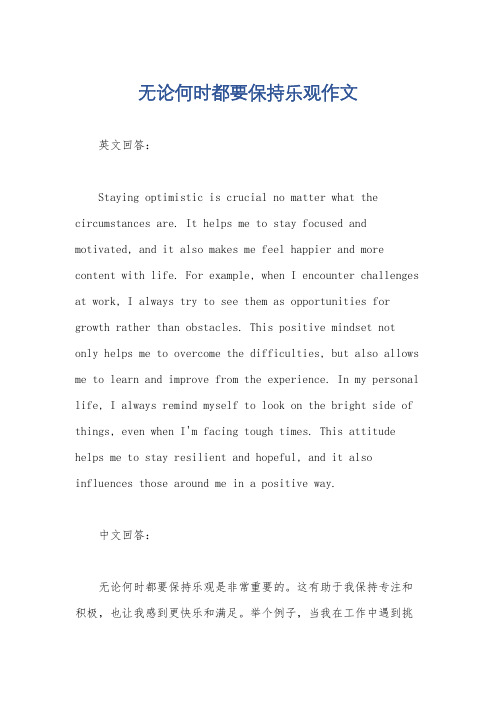 无论何时都要保持乐观作文

英文回答：

Staying optimistic is crucial no matter what the circumstances are. It helps me to stay focused and motivated, and it also makes me feel happier and more content with life. For example, when I encounter challenges at work, I always try to see them as opportunities for growth rather than obstacles. This positive mindset not only helps me to overcome the difficulties, but also allows me to learn and improve from the experience. In my personal life, I always remind myself to look on the bright side of things, even when I'm facing tough times. This attitude helps me to stay resilient and hopeful, and it also influences those around me in a positive way.

中文回答：

无论何时都要保持乐观是非常重要的。这有助于我保持专注和积极，也让我感到更快乐和满足。举个例子，当我在工作中遇到挑